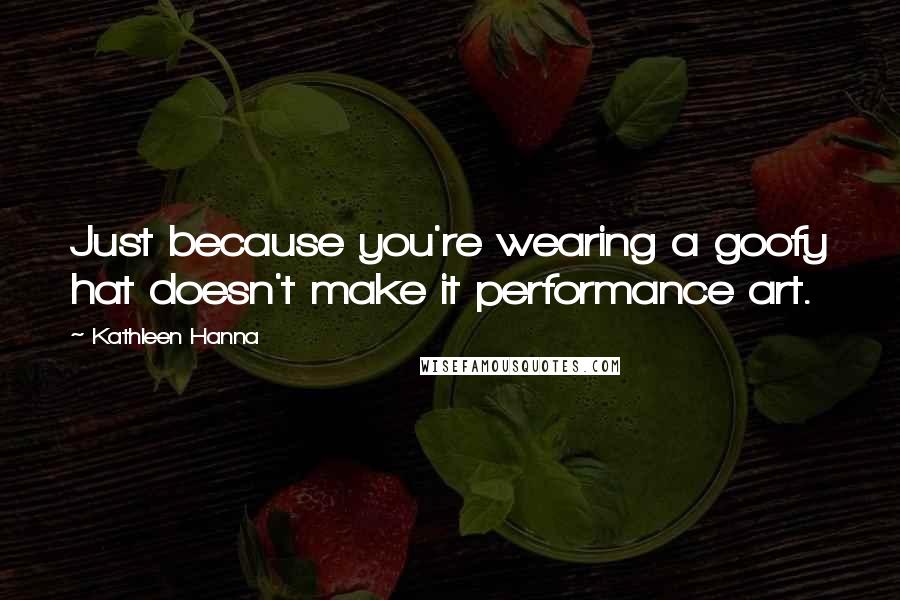 Just because you're wearing a goofy hat doesn't make it performance art.

~ Kathleen Hanna

WISEFAMOUSQUOTES.COM